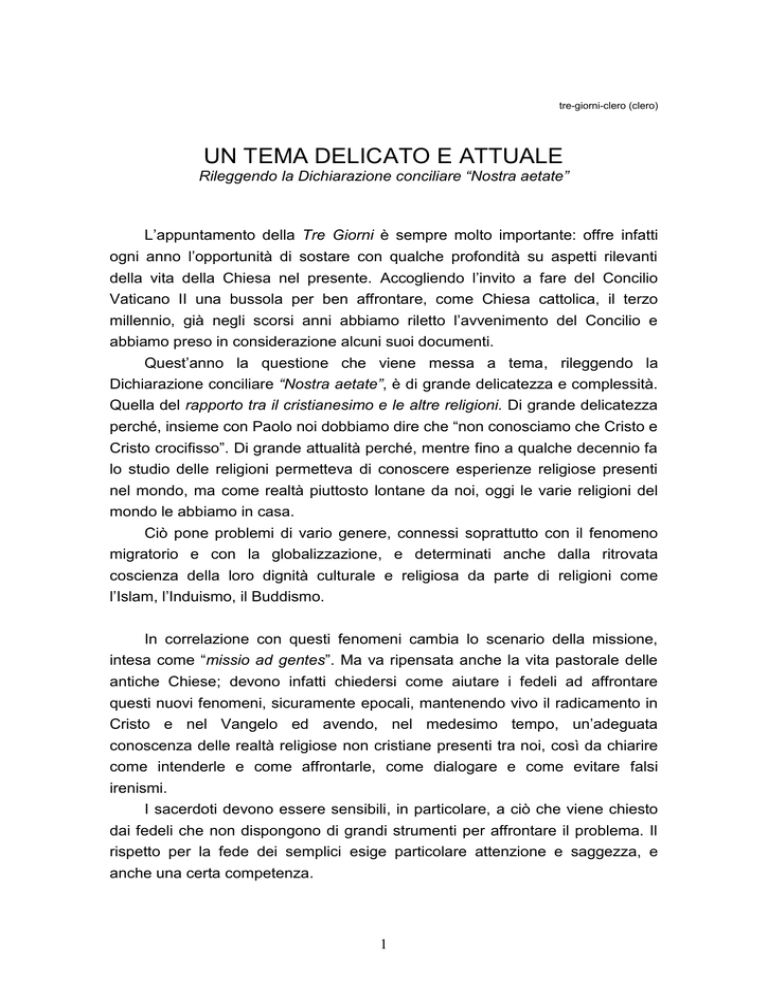 tre-giorni-clero (clero)

UN TEMA DELICATO E ATTUALE

Rileggendo la Dichiarazione conciliare “Nostra aetate”

L’appuntamento della Tre Giorni è sempre molto importante: offre infatti ogni anno l’opportunità di sostare con qualche profondità su aspetti rilevanti della vita della Chiesa nel presente. Accogliendo l’invito a fare del Concilio Vaticano II una bussola per ben affrontare, come Chiesa cattolica, il terzo millennio, già negli scorsi anni abbiamo riletto l’avvenimento del Concilio e abbiamo preso in considerazione alcuni suoi documenti.

Quest’anno la questione che viene messa a tema, rileggendo la Dichiarazione conciliare “Nostra aetate”, è di grande delicatezza e complessità. Quella del rapporto tra il cristianesimo e le altre religioni. Di grande delicatezza perché, insieme con Paolo noi dobbiamo dire che “non conosciamo che Cristo e Cristo crocifisso”. Di grande attualità perché, mentre fino a qualche decennio fa lo studio delle religioni permetteva di conoscere esperienze religiose presenti nel mondo, ma come realtà piuttosto lontane da noi, oggi le varie religioni del mondo le abbiamo in casa.

Ciò pone problemi di vario genere, connessi soprattutto con il fenomeno migratorio e con la globalizzazione, e determinati anche dalla ritrovata coscienza della loro dignità culturale e religiosa da parte di religioni come l’Islam, l’Induismo, il Buddismo.

In correlazione con questi fenomeni cambia lo scenario della missione, intesa come “missio ad gentes”. Ma va ripensata anche la vita pastorale delle antiche Chiese; devono infatti chiedersi come aiutare i fedeli ad affrontare questi nuovi fenomeni, sicuramente epocali, mantenendo vivo il radicamento in Cristo e nel Vangelo ed avendo, nel medesimo tempo, un’adeguata conoscenza delle realtà religiose non cristiane presenti tra noi, così da chiarire come intenderle e come affrontarle, come dialogare e come evitare falsi irenismi.

I sacerdoti devono essere sensibili, in particolare, a ciò che viene chiesto dai fedeli che non dispongono di grandi strumenti per affrontare il problema. Il rispetto per la fede dei semplici esige particolare attenzione e saggezza, e anche una certa competenza.

1